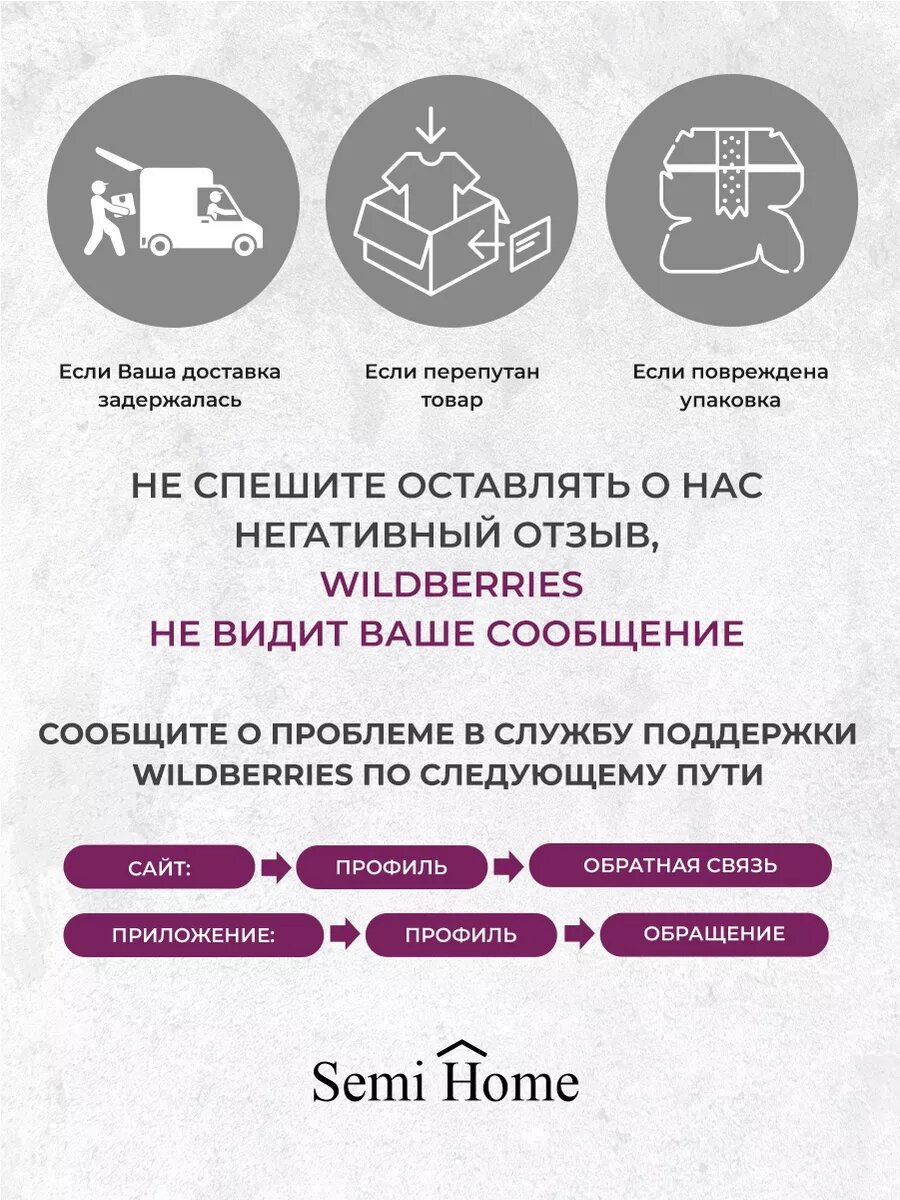 Если Ваша доставка задержалась

Если перепутан товар

Если повреждена упаковка

НЕ СПЕШИТЕ ОСТАВЛЯТЬ О НАС НЕГАТИВНЫЙ ОТЗЫВ, WILDBERRIES НЕ ВИДИТ ВАШЕ СООБЩЕНИЕ

СООБЩИТЕ О ПРОБЛЕМЕ В СЛУЖБУ ПОДДЕРЖКИ WILDBERRIES ПО СЛЕДУЮЩЕМУ ПУТИ

САЙТ: ПРОФИЛЬ ОБРАТНАЯ СВЯЗЬ

ПРИЛОЖЕНИЕ: ПРОФИЛЬ ОБРАЩЕНИЕ

Semi Home